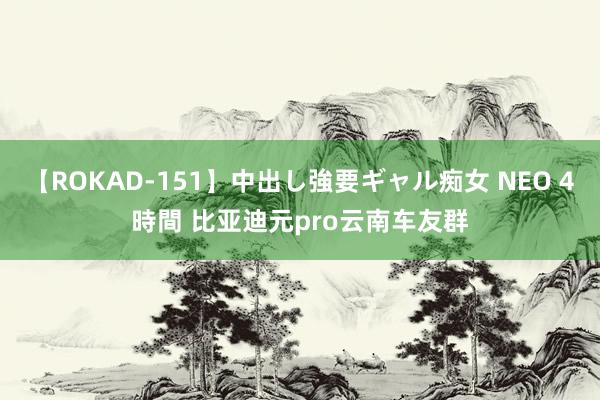 【ROKAD-151】中出し強要ギャル痴女 NEO 4時間 比亚迪元pro云南车友群